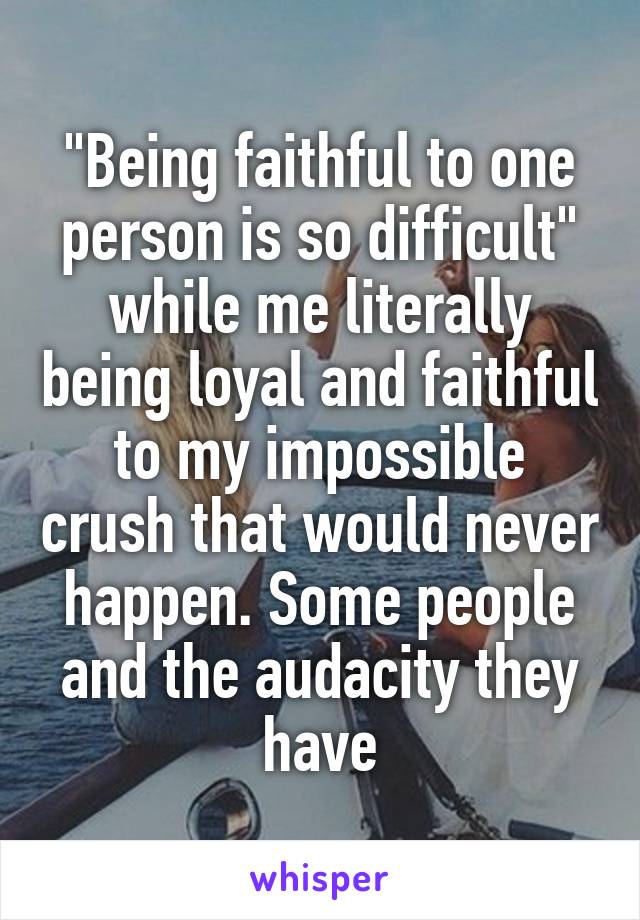 "Being faithful to one person is so difficult" while me literally being loyal and faithful to my impossible crush that would never happen. Some people and the audacity they have

whisper